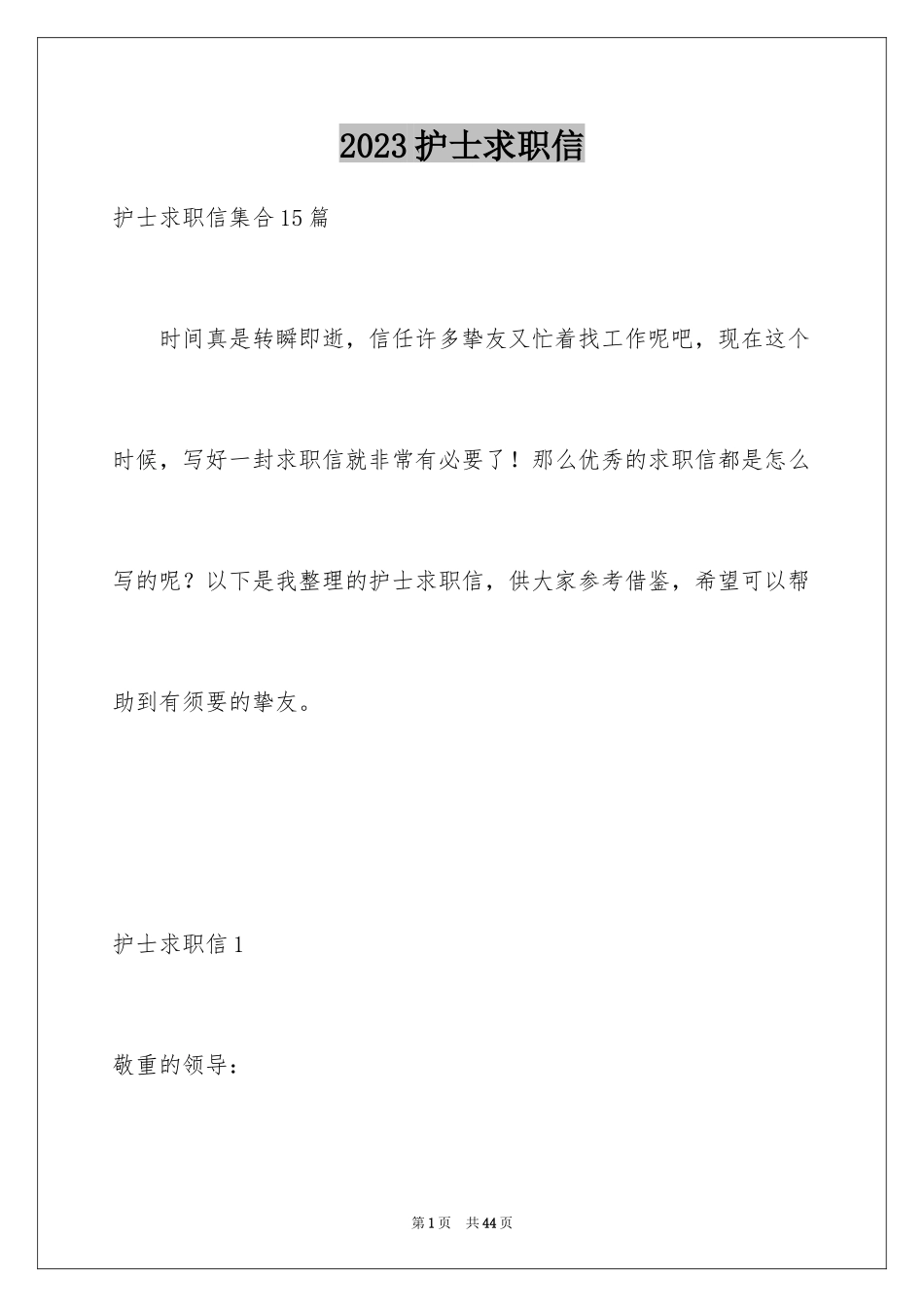 2023护士求职信

护士求职信集合15篇

时间真是转瞬即逝，信任许多挚友又忙着找工作呢吧，现在这个时候，写好一封求职信就非常有必要了！那么优秀的求职信都是怎么写的呢？以下是我整理的护士求职信，供大家参考借鉴，希望可以帮助到有须要的挚友。

护士求职信1

敬重的领导：

第1页　共44页